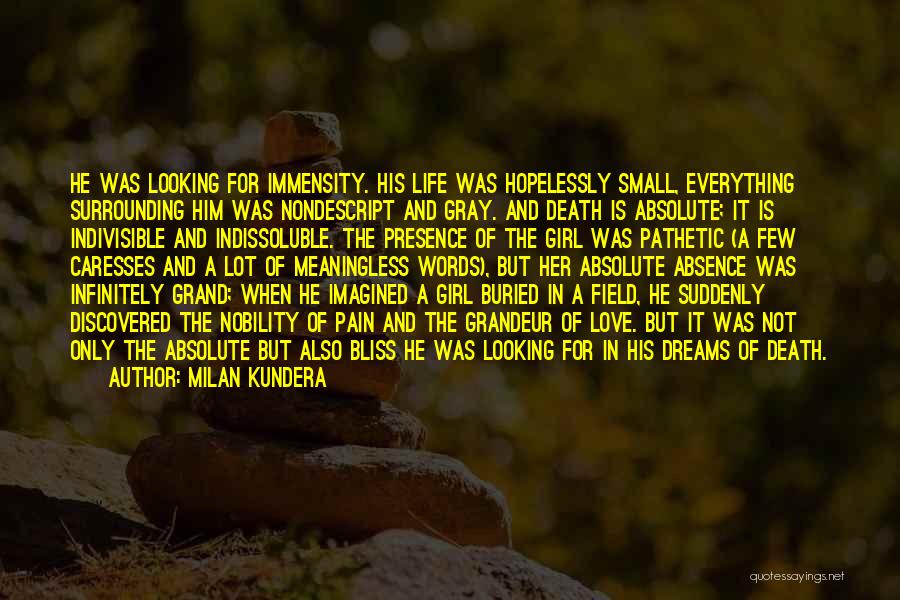 HE WAS LOOKING FOR IMMENSITY. HIS LIFE WAS HOPELESSLY SMALL, EVERYTHING SURROUNDING HIM WAS NONDESCRIPT AND GRAY. AND DEATH IS ABSOLUTE; IT IS INDIVISIBLE AND INDISSOLUBLE. THE PRESENCE OF THE GIRL WAS PATHETIC (A FEW CARESSES AND A LOT OF MEANINGLESS WORDS), BUT HER ABSOLUTE ABSENCE WAS INFINITELY GRAND; WHEN HE IMAGINED A GIRL BURIED IN A FIELD, HE SUDDENLY DISCOVERED THE NOBILITY OF PAIN AND THE GRANDEUR OF LOVE. BUT IT WAS NOT ONLY THE ABSOLUTE BUT ALSO BLISS HE WAS LOOKING FOR IN HIS DREAMS OF DEATH.

AUTHOR: MILAN KUNDERA

quotessayings.net